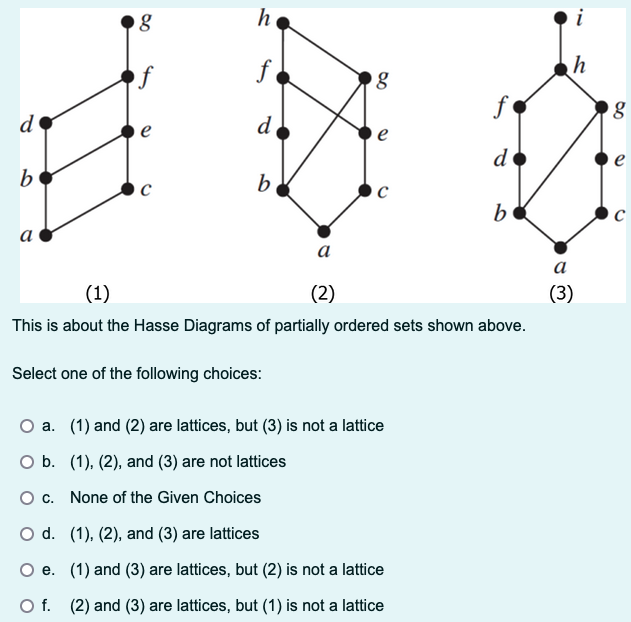 g
f
d
e
b
c
a
(1)

h
f
g
d
e
b
c
a
(2)

i
h
f
g
d
e
b
c
a
(3)

This is about the Hasse Diagrams of partially ordered sets shown above.

Select one of the following choices:

a. (1) and (2) are lattices, but (3) is not a lattice

b. (1), (2), and (3) are not lattices

c. None of the Given Choices

d. (1), (2), and (3) are lattices

e. (1) and (3) are lattices, but (2) is not a lattice

f. (2) and (3) are lattices, but (1) is not a lattice